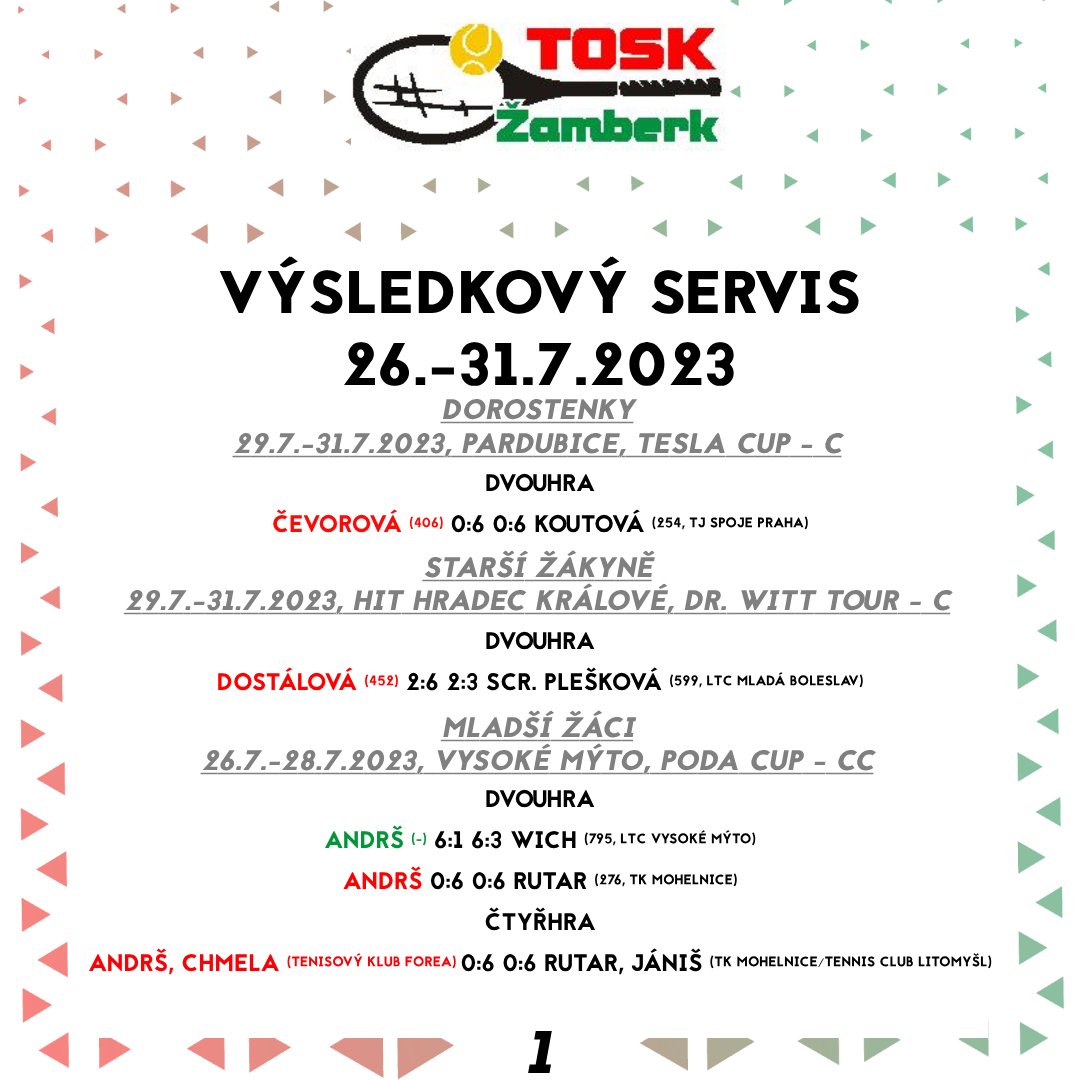 TOSK
Žamberk

VÝSLEDKOVÝ SERVIS
26.-31.7.2023

DOROSTENKY
29.7.-31.7.2023, PARDUBICE, TESLA CUP - C

DVOUHRA

ČEVOROVÁ (406) 0:6 0:6 KOUTOVÁ (254, TJ SPOJE PRAHA)

STARŠÍ ŽÁKYNĚ
29.7.-31.7.2023, HIT HRADEC KRÁLOVÉ, DR. WITT TOUR - C

DVOUHRA

DOSTÁLOVÁ (452) 2:6 2:3 SCR. PLEŠKOVÁ (599, LTC MLADÁ BOLESLAV)

MLADŠÍ ŽÁCI
26.7.-28.7.2023, VYSOKÉ MÝTO, PODA CUP - CC

DVOUHRA

ANDRŠ (-) 6:1 6:3 WICH (795, LTC VYSOKÉ MÝTO)

ANDRŠ 0:6 0:6 RUTAR (276, TK MOHELNICE)

ČTYŘHRA

ANDRŠ, CHMELA (TENISOVÝ KLUB FOREA) 0:6 0:6 RUTAR, JÁNIŠ (TK MOHELNICE/TENNIS CLUB LITOMYŠL)

1